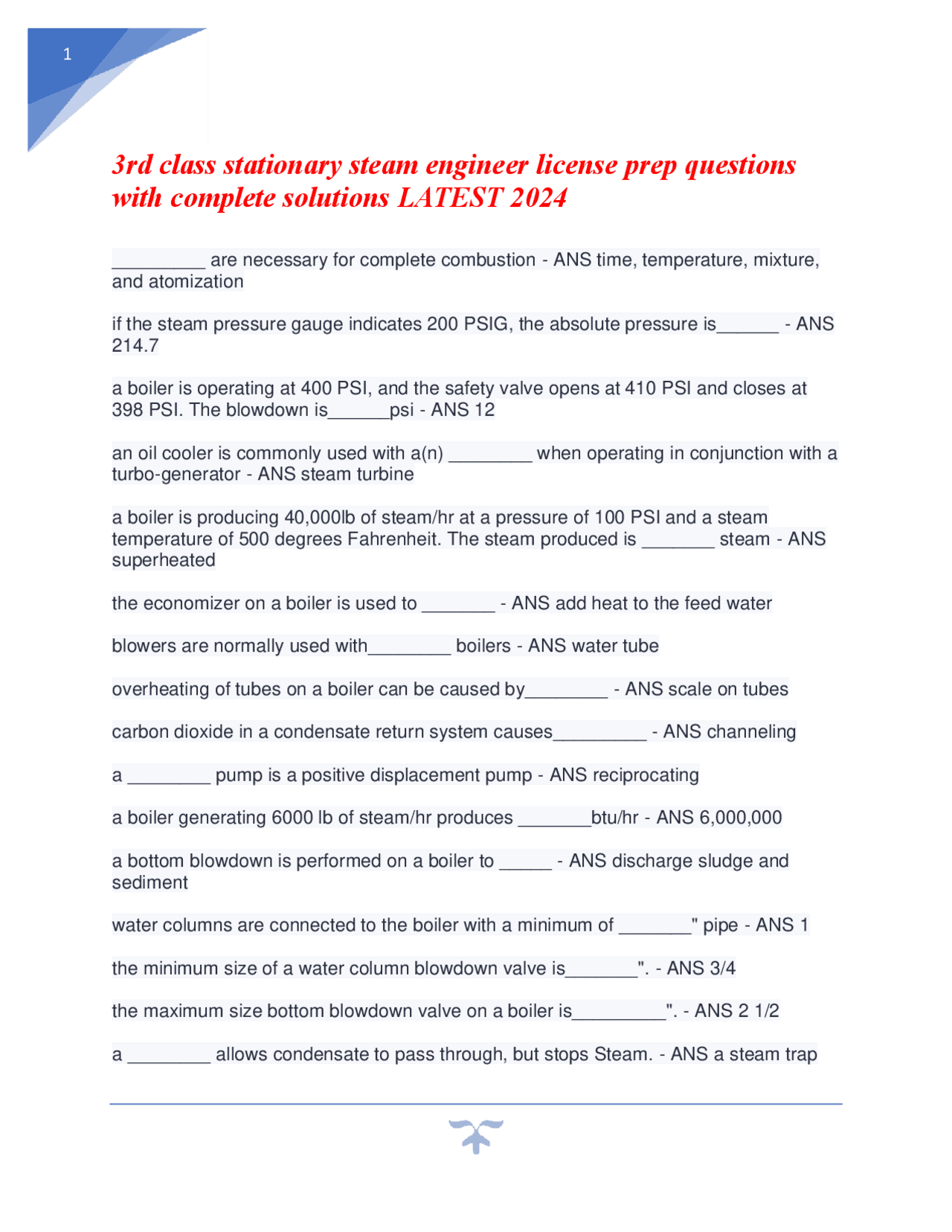 1

3rd class stationary steam engineer license prep questions with complete solutions LATEST 2024

_________ are necessary for complete combustion - ANS time, temperature, mixture, and atomization

if the steam pressure gauge indicates 200 PSIG, the absolute pressure is______ - ANS 214.7

a boiler is operating at 400 PSI, and the safety valve opens at 410 PSI and closes at 398 PSI. The blowdown is______psi - ANS 12

an oil cooler is commonly used with a(n) ________ when operating in conjunction with a turbo-generator - ANS steam turbine

a boiler is producing 40,000lb of steam/hr at a pressure of 100 PSI and a steam temperature of 500 degrees Fahrenheit. The steam produced is _______ steam - ANS superheated

the economizer on a boiler is used to _______ - ANS add heat to the feed water

blowers are normally used with________ boilers - ANS water tube

overheating of tubes on a boiler can be caused by________ - ANS scale on tubes

carbon dioxide in a condensate return system causes_________ - ANS channeling

a ________ pump is a positive displacement pump - ANS reciprocating

a boiler generating 6000 lb of steam/hr produces _______btu/hr - ANS 6,000,000

a bottom blowdown is performed on a boiler to _____ - ANS discharge sludge and sediment

water columns are connected to the boiler with a minimum of _______" pipe - ANS 1

the minimum size of a water column blowdown valve is_______". - ANS 3/4

the maximum size bottom blowdown valve on a boiler is_________". - ANS 2 1/2

a ________ allows condensate to pass through, but stops Steam. - ANS a steam trap